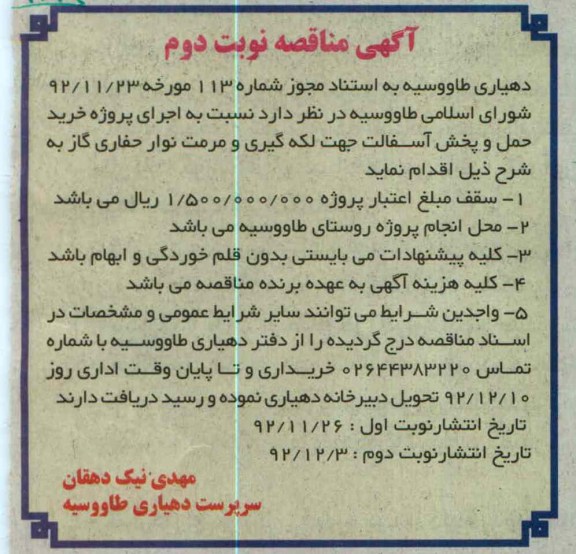 آگهی مناقصه نوبت دوم

دهیاری طاووسیه به استناد مجوز شماره ۱۱۳ مورخه ۹۲/۱۱/۲۳ شورای اسلامی طاووسیه در نظر دارد نسبت به اجرای پروژه خرید حمل و پخش آسفالت جهت لکه گیری و مرمت نوار حفاری گاز به شرح ذیل اقدام نماید

۱- سقف مبلغ اعتبار پروژه ۱/۵۰۰/۰۰۰/۰۰۰ ریال می باشد
۲- محل انجام پروژه روستای طاووسیه می باشد
۳- کلیه پیشنهادات می بایستی بدون قلم خوردگی و ابهام باشد
۴- کلیه هزینه آگهی به عهده برنده مناقصه می باشد
۵- واجدین شرایط می توانند سایر شرایط عمومی و مشخصات در اسناد مناقصه درج گردیده را از دفتر دهیاری طاووسیه با شماره تماس ۰۲۶۴۴۳۸۳۲۲۰ خریداری و تا پایان وقت اداری روز ۹۲/۱۲/۱۰ تحویل دبیرخانه دهیاری نموده و رسید دریافت دارند

تاریخ انتشارنوبت اول : ۹۲/۱۱/۲۶
تاریخ انتشارنوبت دوم : ۹۲/۱۲/۳

مهدی نیک دهقان
سرپرست دهیاری طاووسیه